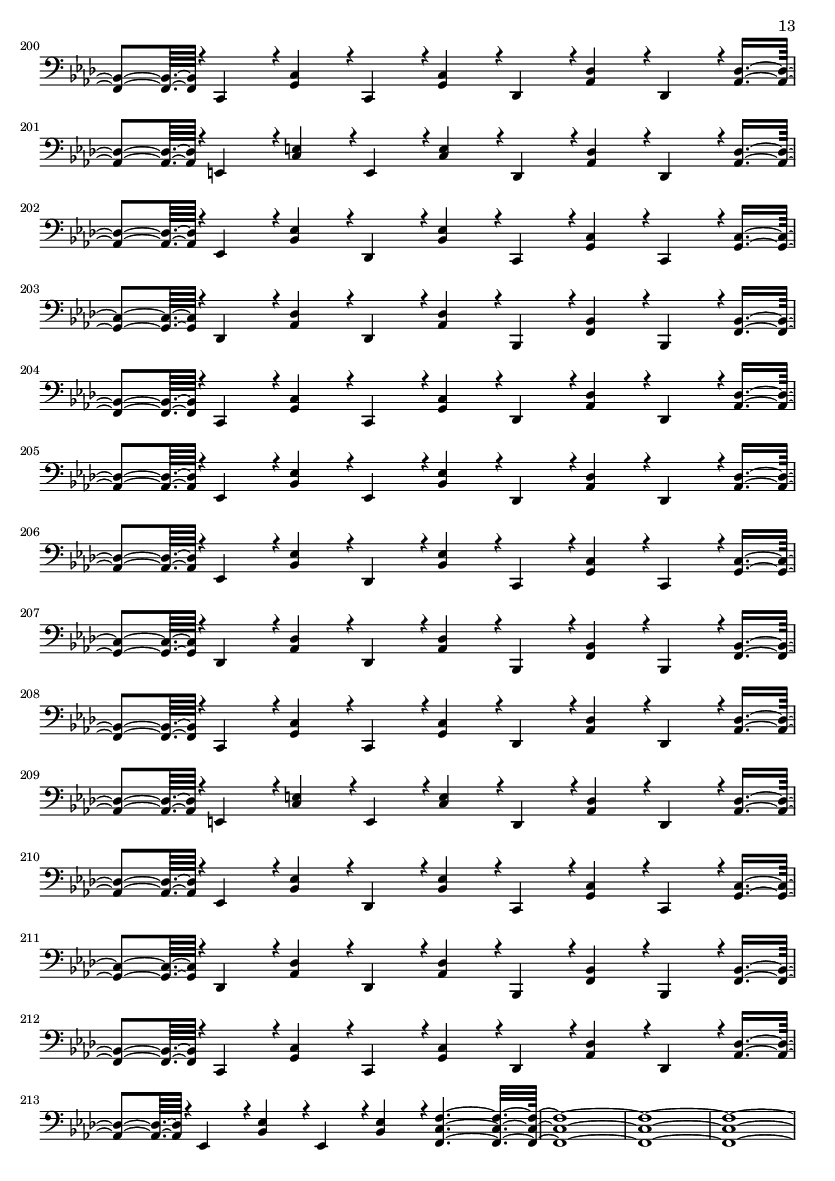 13

200

201

202

203

204

205

206

207

208

209

210

211

212

213